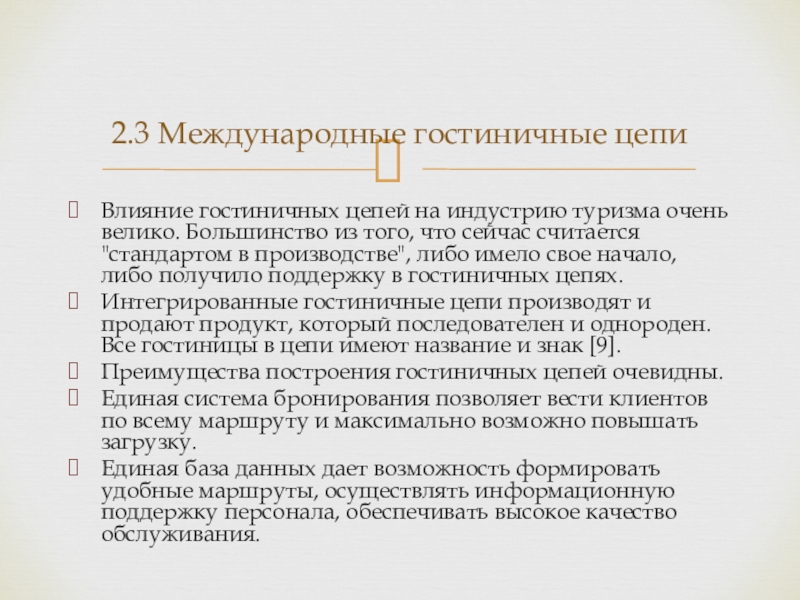 2.3 Международные гостиничные цепи

Влияние гостиничных цепей на индустрию туризма очень велико. Большинство из того, что сейчас считается "стандартом в производстве", либо имело свое начало, либо получило поддержку в гостиничных цепях.

Интегрированные гостиничные цепи производят и продают продукт, который последователен и однороден. Все гостиницы в цепи имеют название и знак [9].

Преимущества построения гостиничных цепей очевидны.

Единая система бронирования позволяет вести клиентов по всему маршруту и максимально возможно повышать загрузку.

Единая база данных дает возможность формировать удобные маршруты, осуществлять информационную поддержку персонала, обеспечивать высокое качество обслуживания.